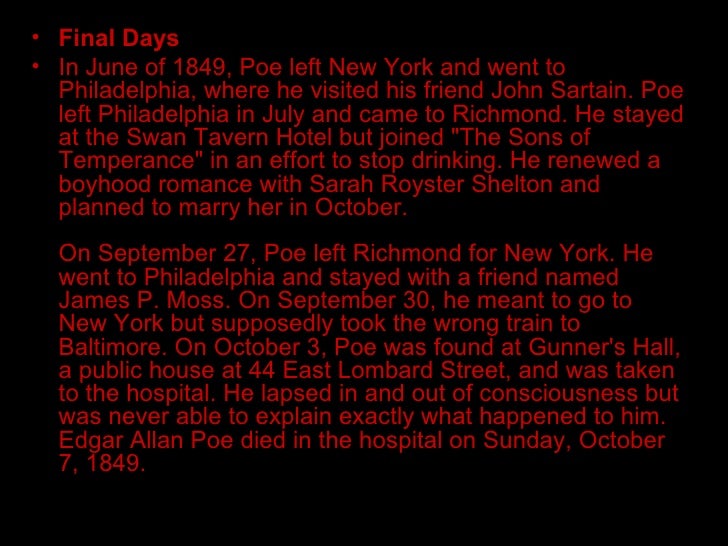 • Final Days

• In June of 1849, Poe left New York and went to Philadelphia, where he visited his friend John Sartain. Poe left Philadelphia in July and came to Richmond. He stayed at the Swan Tavern Hotel but joined "The Sons of Temperance" in an effort to stop drinking. He renewed a boyhood romance with Sarah Royster Shelton and planned to marry her in October.

On September 27, Poe left Richmond for New York. He went to Philadelphia and stayed with a friend named James P. Moss. On September 30, he meant to go to New York but supposedly took the wrong train to Baltimore. On October 3, Poe was found at Gunner's Hall, a public house at 44 East Lombard Street, and was taken to the hospital. He lapsed in and out of consciousness but was never able to explain exactly what happened to him. Edgar Allan Poe died in the hospital on Sunday, October 7, 1849.